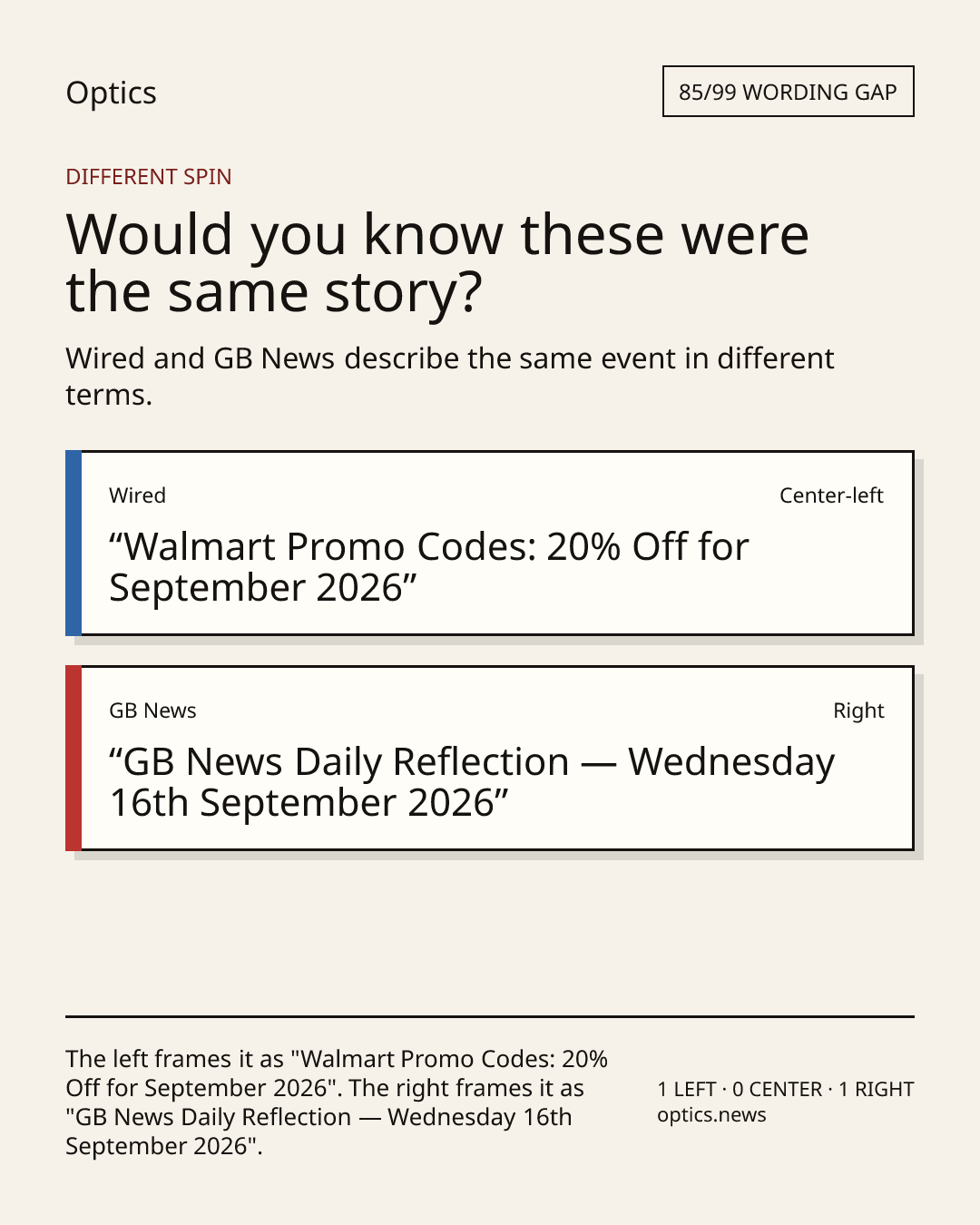 Optics

85/99 WORDING GAP

DIFFERENT SPIN

Would you know these were the same story?

Wired and GB News describe the same event in different terms.

Wired

Center-left

"Walmart Promo Codes: 20% Off for September 2026"

GB News

Right

"GB News Daily Reflection — Wednesday 16th September 2026"

The left frames it as "Walmart Promo Codes: 20% Off for September 2026". The right frames it as "GB News Daily Reflection — Wednesday 16th September 2026".

1 LEFT · 0 CENTER · 1 RIGHT
optics.news